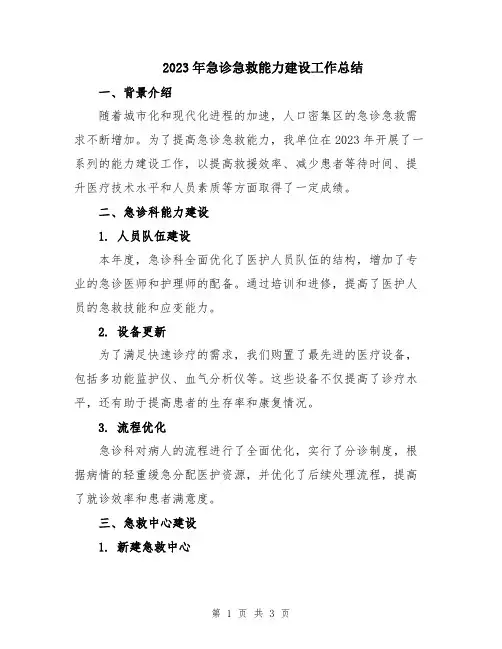 2023年急诊急救能力建设工作总结

一、背景介绍

随着城市化和现代化进程的加速，人口密集区的急诊急救需求不断增加。为了提高急诊急救能力，我单位在2023年开展了一系列的能力建设工作，以提高救援效率、减少患者等待时间、提升医疗技术水平和人员素质等方面取得了一定成绩。

二、急诊科能力建设

1. 人员队伍建设

本年度，急诊科全面优化了医护人员队伍的结构，增加了专业的急诊医师和护理师的配备。通过培训和进修，提高了医护人员的急救技能和应变能力。

2. 设备更新

为了满足快速诊疗的需求，我们购置了最先进的医疗设备，包括多功能监护仪、血气分析仪等。这些设备不仅提高了诊疗水平，还有助于提高患者的生存率和康复情况。

3. 流程优化

急诊科对病人的流程进行了全面优化，实行了分诊制度，根据病情的轻重缓急分配医护资源，并优化了后续处理流程，提高了就诊效率和患者满意度。

三、急救中心建设

1. 新建急救中心

第 1 页 共 3 页